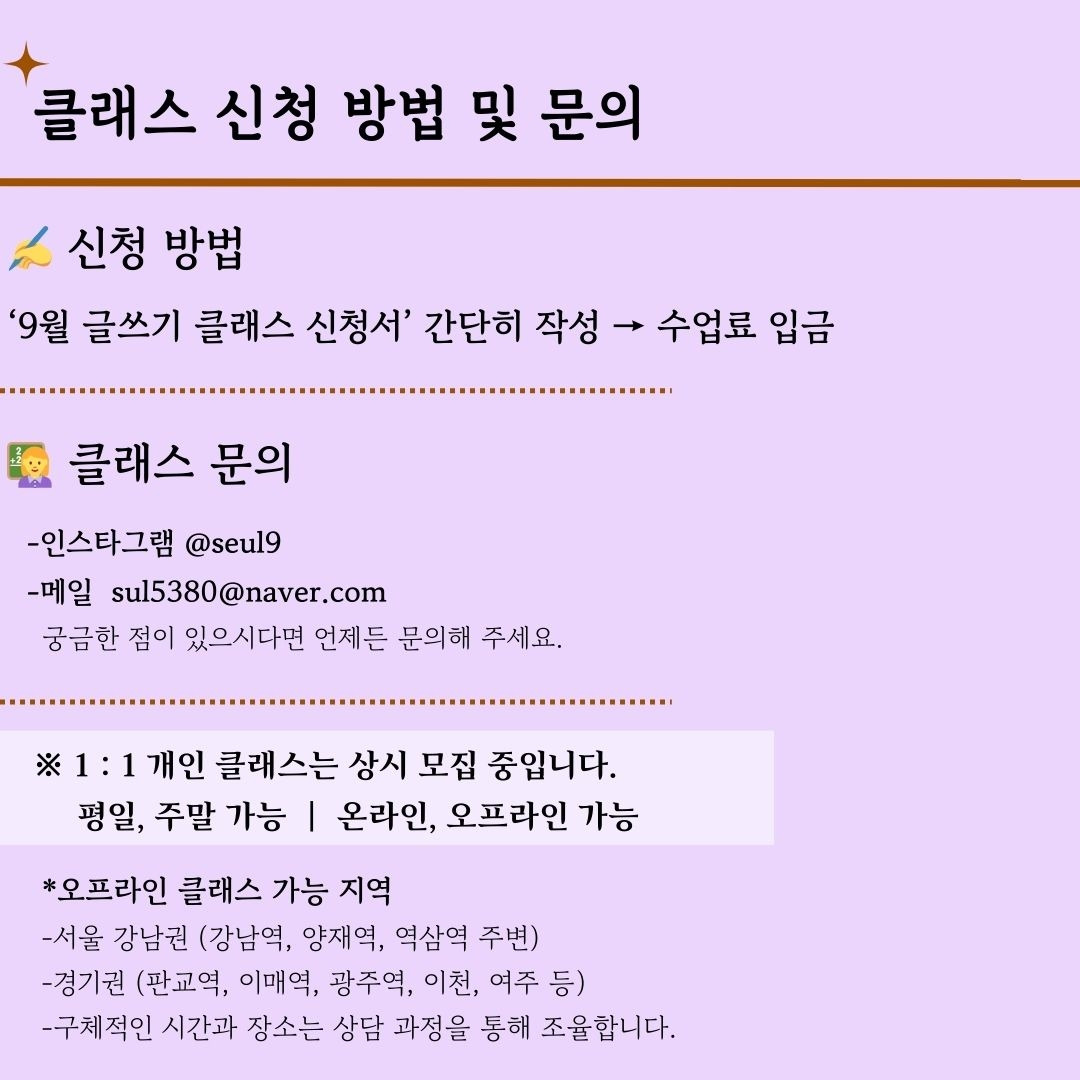 클래스 신청 방법 및 문의

신청 방법

'9월 글쓰기 클래스 신청서' 간단히 작성 → 수업료 입금

클래스 문의

-인스타그램 @seul9
-메일 sul5380@naver.com
궁금한 점이 있으시다면 언제든 문의해 주세요.

※ 1 : 1 개인 클래스는 상시 모집 중입니다.
평일, 주말 가능 | 온라인, 오프라인 가능

*오프라인 클래스 가능 지역
-서울 강남권 (강남역, 양재역, 역삼역 주변)
-경기권 (판교역, 이매역, 광주역, 이천, 여주 등)
-구체적인 시간과 장소는 상담 과정을 통해 조율합니다.